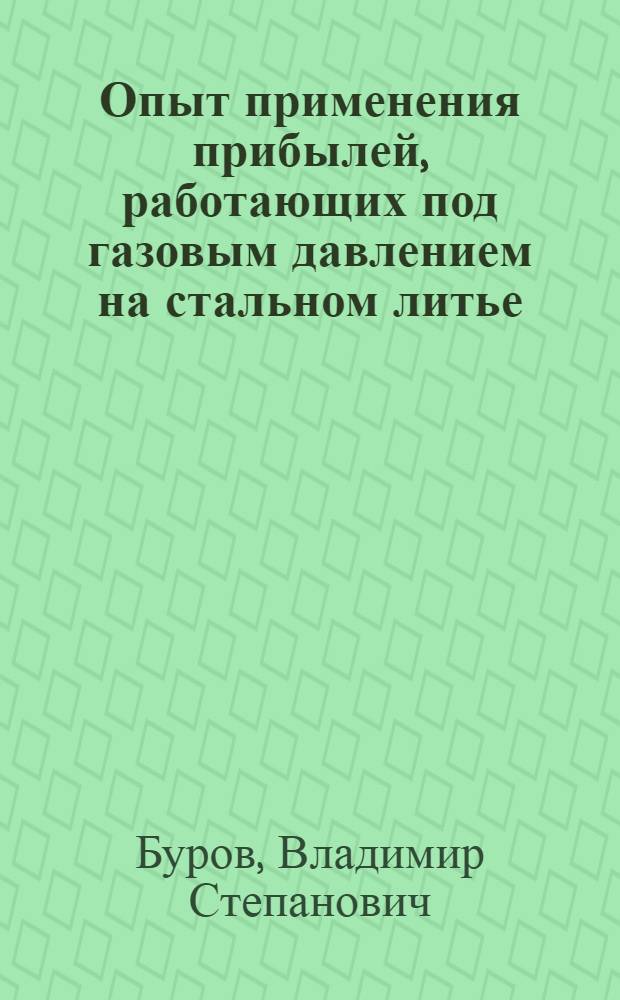 Опыт применения прибылей, работающих под газовым давлением на стальном литье

Буров, Владимир Степанович